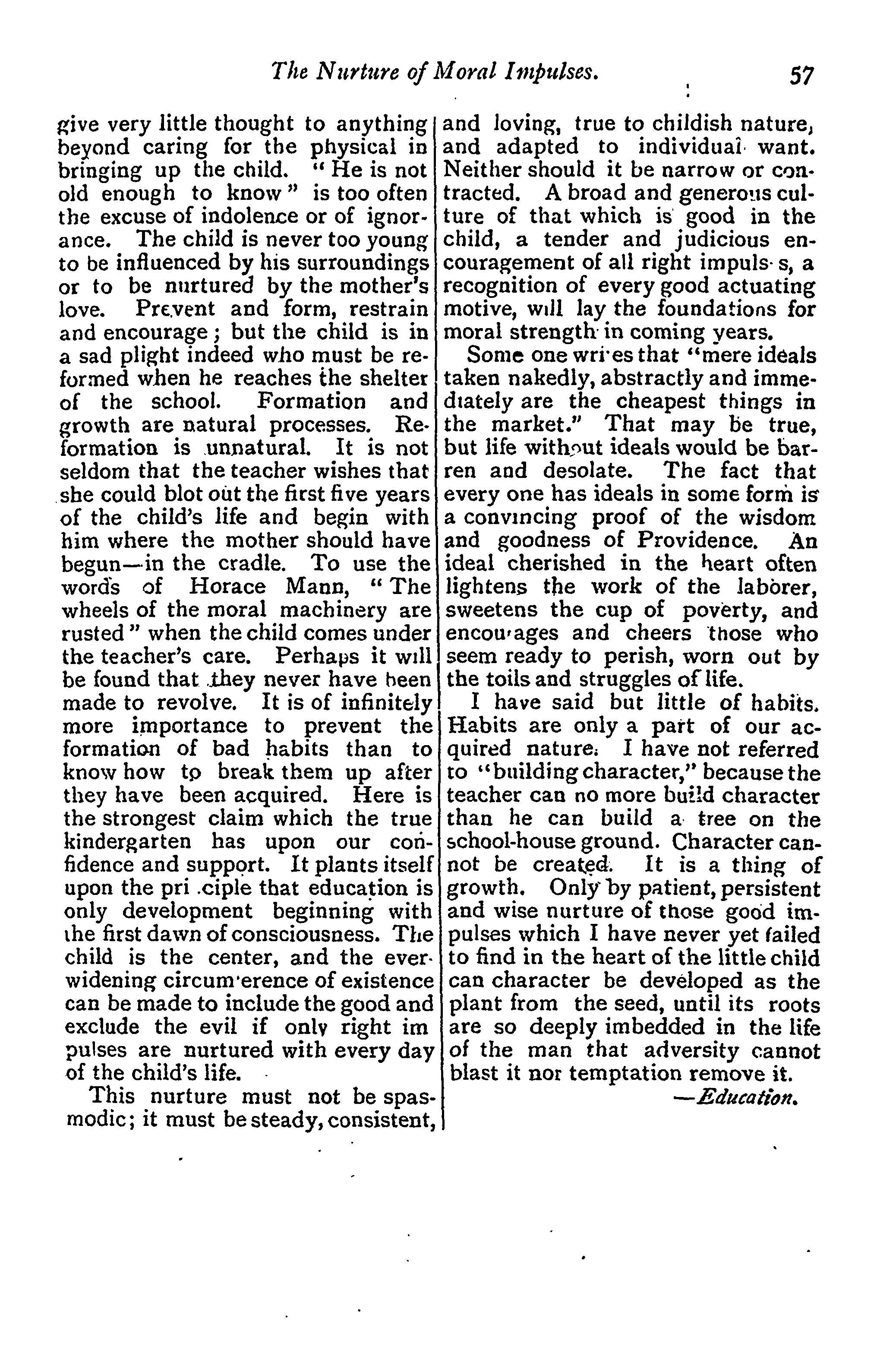 The Nurture of Moral Impulses. 57

give very little thought to anything beyond caring for the physical in bringing up the child. "He is not old enough to know" is too often the excuse of indolence or of ignorance. The child is never too young to be influenced by his surroundings or to be nurtured by the mother's love. Prevent and form, restrain and encourage; but the child is in a sad plight indeed who must be reformed when he reaches the shelter of the school. Formation and growth are natural processes. Reformation is unnatural. It is not seldom that the teacher wishes that she could blot out the first five years of the child's life and begin with him where the mother should have begun—in the cradle. To use the words of Horace Mann, "The wheels of the moral machinery are rusted" when the child comes under the teacher's care. Perhaps it will be found that they never have been made to revolve. It is of infinitely more importance to prevent the formation of bad habits than to know how to break them up after they have been acquired. Here is the strongest claim which the true kindergarten has upon our confidence and support. It plants itself upon the pri ciple that education is only development beginning with the first dawn of consciousness. The child is the center, and the ever-widening circum erence of existence can be made to include the good and exclude the evil if only right im pulses are nurtured with every day of the child's life.

This nurture must not be spasmodic; it must be steady, consistent, and loving, true to childish nature, and adapted to individual want. Neither should it be narrow or contracted. A broad and generous culture of that which is good in the child, a tender and judicious encouragement of all right impuls s, a recognition of every good actuating motive, will lay the foundations for moral strength in coming years.

Some one wri es that "mere ideals taken nakedly, abstractly and immediately are the cheapest things in the market." That may be true, but life without ideals would be barren and desolate. The fact that every one has ideals in some form is a convincing proof of the wisdom and goodness of Providence. An ideal cherished in the heart often lightens the work of the laborer, sweetens the cup of poverty, and encourages and cheers those who seem ready to perish, worn out by the toils and struggles of life.

I have said but little of habits. Habits are only a part of our acquired nature. I have not referred to "building character," because the teacher can no more build character than he can build a tree on the school-house ground. Character cannot be created. It is a thing of growth. Only by patient, persistent and wise nurture of those good impulses which I have never yet failed to find in the heart of the little child can character be developed as the plant from the seed, until its roots are so deeply imbedded in the life of the man that adversity cannot blast it nor temptation remove it.

—Education.